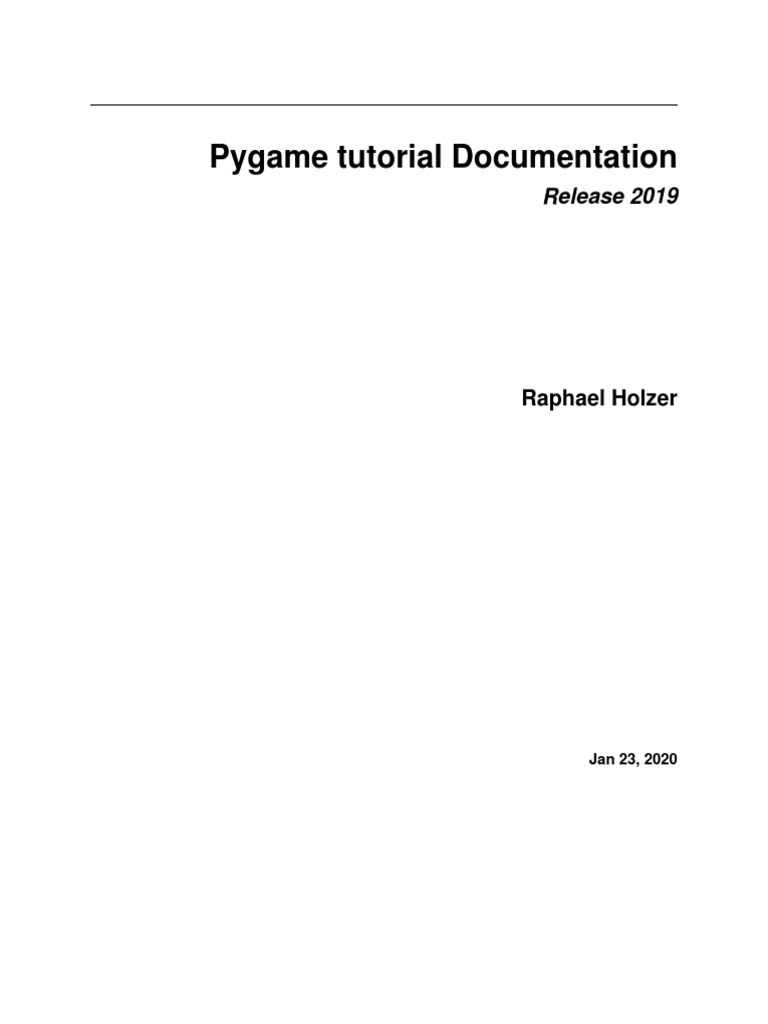 Pygame tutorial Documentation

Release 2019

Raphael Holzer

Jan 23, 2020